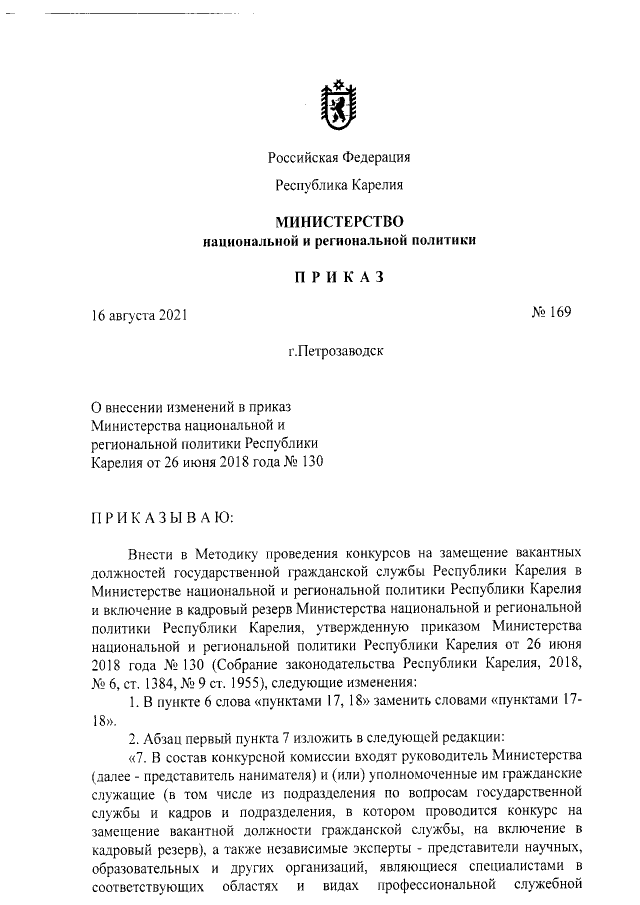 Российская Федерация

Республика Карелия

МИНИСТЕРСТВО
национальной и региональной политики

П Р И К А З

16 августа 2021

№ 169

г.Петрозаводск

О внесении изменений в приказ Министерства национальной и региональной политики Республики Карелия от 26 июня 2018 года № 130

П Р И К А З Ы В А Ю:

Внести в Методику проведения конкурсов на замещение вакантных должностей государственной гражданской службы Республики Карелия в Министерстве национальной и региональной политики Республики Карелия и включение в кадровый резерв Министерства национальной и региональной политики Республики Карелия, утвержденную приказом Министерства национальной и региональной политики Республики Карелия от 26 июня 2018 года № 130 (Собрание законодательства Республики Карелия, 2018, № 6, ст. 1384, № 9 ст. 1955), следующие изменения:

1. В пункте 6 слова «пунктами 17, 18» заменить словами «пунктами 17-18».

2. Абзац первый пункта 7 изложить в следующей редакции:

«7. В состав конкурсной комиссии входят руководитель Министерства (далее - представитель нанимателя) и (или) уполномоченные им гражданские служащие (в том числе из подразделения по вопросам государственной службы и кадров и подразделения, в котором проводится конкурс на замещение вакантной должности гражданской службы, на включение в кадровый резерв), а также независимые эксперты - представители научных, образовательных и других организаций, являющиеся специалистами в соответствующих областях и видах профессиональной служебной